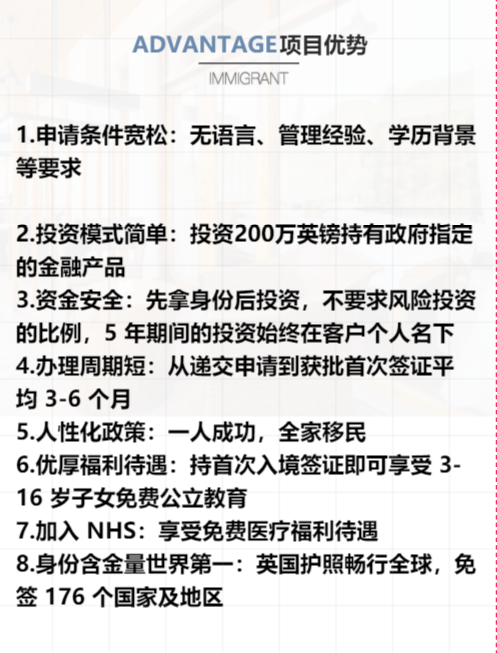 ADVANTAGE项目优势

IMMIGRANT

1.申请条件宽松：无语言、管理经验、学历背景等要求

2.投资模式简单：投资200万英镑持有政府指定的金融产品

3.资金安全：先拿身份后投资，不要求风险投资的比例，5 年期间的投资始终在客户个人名下

4.办理周期短：从递交申请到获批首次签证平均 3-6 个月

5.人性化政策：一人成功，全家移民

6.优厚福利待遇：持首次入境签证即可享受 3-16 岁子女免费公立教育

7.加入 NHS：享受免费医疗福利待遇

8.身份含金量世界第一：英国护照畅行全球，免签 176 个国家及地区